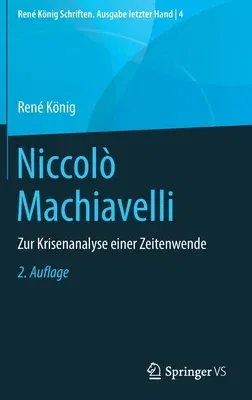 René König Schriften. Ausgabe letzter Hand | 4

René König

Niccolò Machiavelli

Zur Krisenanalyse einer Zeitenwende

2. Auflage

Springer VS